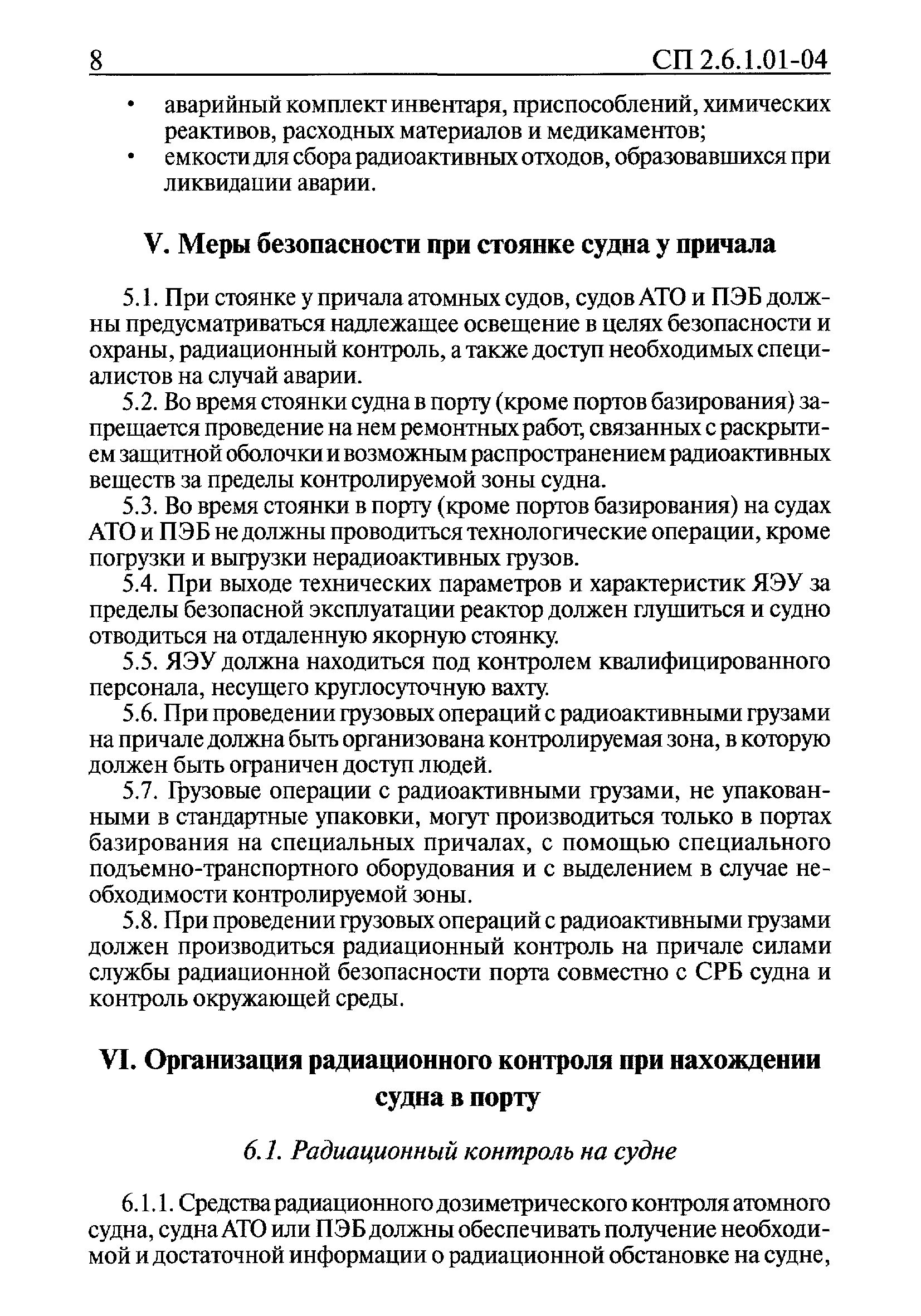 8 СП 2.6.1.01-04

• аварийный комплект инвентаря, приспособлений, химических реактивов, расходных материалов и медикаментов;
• емкости для сбора радиоактивных отходов, образовавшихся при ликвидации аварии.

V. Меры безопасности при стоянке судна у причала

5.1. При стоянке у причала атомных судов, судов АТО и ПЭБ должны предусматриваться надлежащее освещение в целях безопасности и охраны, радиационный контроль, а также доступ необходимых специалистов на случай аварии.

5.2. Во время стоянки судна в порту (кроме портов базирования) запрещается проведение на нем ремонтных работ, связанных с раскрытием защитной оболочки и возможным распространением радиоактивных веществ за пределы контролируемой зоны судна.

5.3. Во время стоянки в порту (кроме портов базирования) на судах АТО и ПЭБ не должны проводиться технологические операции, кроме погрузки и выгрузки нерадиоактивных грузов.

5.4. При выходе технических параметров и характеристик ЯЭУ за пределы безопасной эксплуатации реактор должен глушиться и судно отводиться на отдаленную якорную стоянку.

5.5. ЯЭУ должна находиться под контролем квалифицированного персонала, несущего круглосуточную вахту.

5.6. При проведении грузовых операций с радиоактивными грузами на причале должна быть организована контролируемая зона, в которую должен быть ограничен доступ людей.

5.7. Грузовые операции с радиоактивными грузами, не упакованными в стандартные упаковки, могут производиться только в портах базирования на специальных причалах, с помощью специального подъемно-транспортного оборудования и с выделением в случае необходимости контролируемой зоны.

5.8. При проведении грузовых операций с радиоактивными грузами должен производиться радиационный контроль на причале силами службы радиационной безопасности порта совместно с СРБ судна и контроль окружающей среды.

VI. Организация радиационного контроля при нахождении судна в порту

6.1. Радиационный контроль на судне

6.1.1. Средства радиационного дозиметрического контроля атомного судна, судна АТО или ПЭБ должны обеспечивать получение необходимой и достаточной информации о радиационной обстановке на судне,